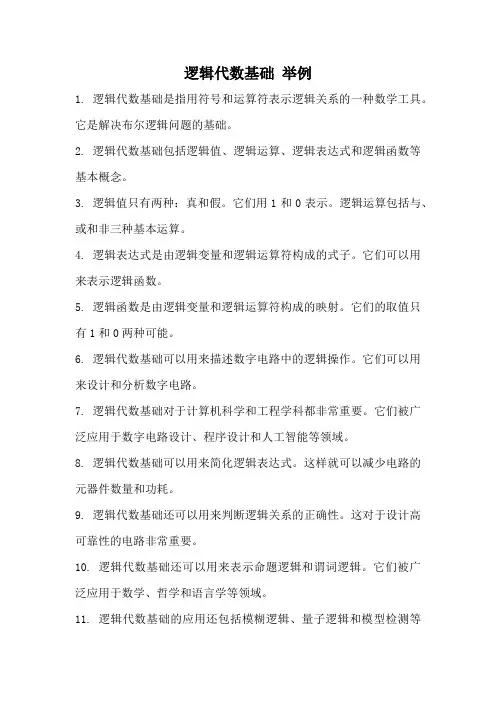 逻辑代数基础 举例

1. 逻辑代数基础是指用符号和运算符表示逻辑关系的一种数学工具。它是解决布尔逻辑问题的基础。

2. 逻辑代数基础包括逻辑值、逻辑运算、逻辑表达式和逻辑函数等基本概念。

3. 逻辑值只有两种：真和假。它们用 1 和 0 表示。逻辑运算包括与、或和非三种基本运算。

4. 逻辑表达式是由逻辑变量和逻辑运算符构成的式子。它们可以用来表示逻辑函数。

5. 逻辑函数是由逻辑变量和逻辑运算符构成的映射。它们的取值只有 1 和 0 两种可能。

6. 逻辑代数基础可以用来描述数字电路中的逻辑操作。它们可以用来设计和分析数字电路。

7. 逻辑代数基础对于计算机科学和工程学科都非常重要。它们被广泛应用于数字电路设计、程序设计和人工智能等领域。

8. 逻辑代数基础可以用来简化逻辑表达式。这样就可以减少电路的元器件数量和功耗。

9. 逻辑代数基础还可以用来判断逻辑关系的正确性。这对于设计高可靠性的电路非常重要。

10. 逻辑代数基础还可以用来表示命题逻辑和谓词逻辑。它们被广泛应用于数学、哲学和语言学等领域。

11. 逻辑代数基础的应用还包括模糊逻辑、量子逻辑和模型检测等